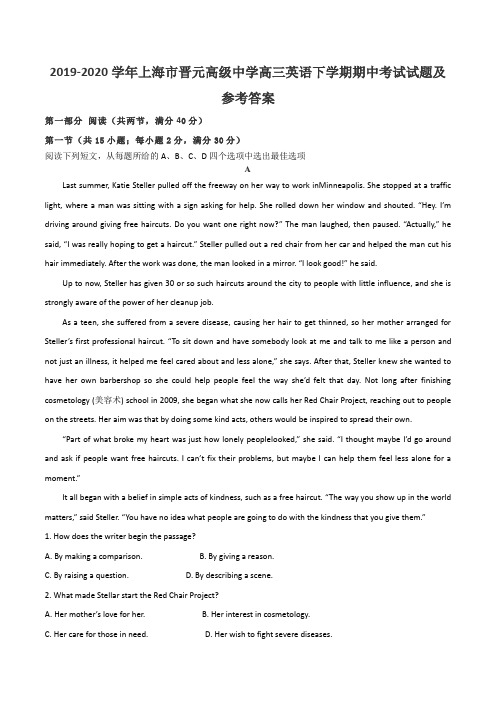 2019-2020 学年上海市晋元高级中学高三英语下学期期中考试试题及参考答案

第一部分 阅读（共两节，满分 40 分）

第一节（共 15 小题；每小题 2 分，满分 30 分）

阅读下列短文，从每题所给的 A、B、C、D 四个选项中选出最佳选项

A

Last summer, Katie Steller pulled off the freeway on her way to work inMinneapolis. She stopped at a traffic light, where a man was sitting with a sign asking for help. She rolled down her window and shouted. "Hey. I'm driving around giving free haircuts. Do you want one right now?" The man laughed, then paused. "Actually," he said, "I was really hoping to get a haircut." Steller pulled out a red chair from her car and helped the man cut his hair immediately. After the work was done, the man looked in a mirror. "I look good!" he said.

Up to now, Steller has given 30 or so such haircuts around the city to people with little influence, and she is strongly aware of the power of her cleanup job.

As a teen, she suffered from a severe disease, causing her hair to get thinned, so her mother arranged for Steller's first professional haircut. "To sit down and have somebody look at me and talk to me like a person and not just an illness, it helped me feel cared about and less alone," she says. After that, Steller knew she wanted to have her own barbershop so she could help people feel the way she'd felt that day. Not long after finishing cosmetology (美容术) school in 2009, she began what she now calls her Red Chair Project, reaching out to people on the streets. Her aim was that by doing some kind acts, others would be inspired to spread their own.

"Part of what broke my heart was just how lonely peoplelooked," she said. "I thought maybe I'd go around and ask if people want free haircuts. I can't fix their problems, but maybe I can help them feel less alone for a moment."

It all began with a belief in simple acts of kindness, such as a free haircut. "The way you show up in the world matters," said Steller. "You have no idea what people are going to do with the kindness that you give them."

1. How does the writer begin the passage?

A. By making a comparison.　　B. By giving a reason.

C. By raising a question.　　D. By describing a scene.

2. What made Stellar start the Red Chair Project?

A. Her mother's love for her.　　B. Her interest in cosmetology.

C. Her care for those in need.　　D. Her wish to fight severe diseases.